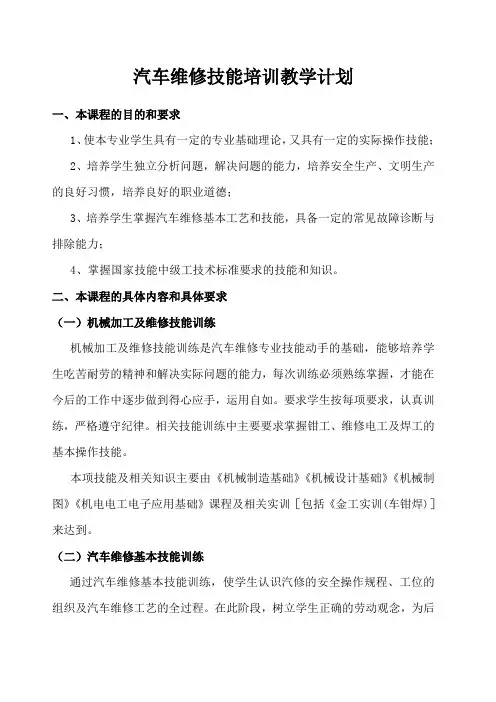 汽车维修技能培训教学计划

一、本课程的目的和要求

1、使本专业学生具有一定的专业基础理论，又具有一定的实际操作技能；

2、培养学生独立分析问题，解决问题的能力，培养安全生产、文明生产的良好习惯，培养良好的职业道德；

3、培养学生掌握汽车维修基本工艺和技能，具备一定的常见故障诊断与排除能力；

4、掌握国家技能中级工技术标准要求的技能和知识。

二、本课程的具体内容和具体要求

（一）机械加工及维修技能训练

机械加工及维修技能训练是汽车维修专业技能动手的基础，能够培养学生吃苦耐劳的精神和解决实际问题的能力，每次训练必须熟练掌握，才能在今后的工作中逐步做到得心应手，运用自如。要求学生按每项要求，认真训练，严格遵守纪律。相关技能训练中主要要求掌握钳工、维修电工及焊工的基本操作技能。

本项技能及相关知识主要由《机械制造基础》《机械设计基础》《机械制图》《机电电工电子应用基础》课程及相关实训［包括《金工实训(车钳焊)］来达到。

（二）汽车维修基本技能训练

通过汽车维修基本技能训练，使学生认识汽修的安全操作规程、工位的组织及汽车维修工艺的全过程。在此阶段，树立学生正确的劳动观念，为后